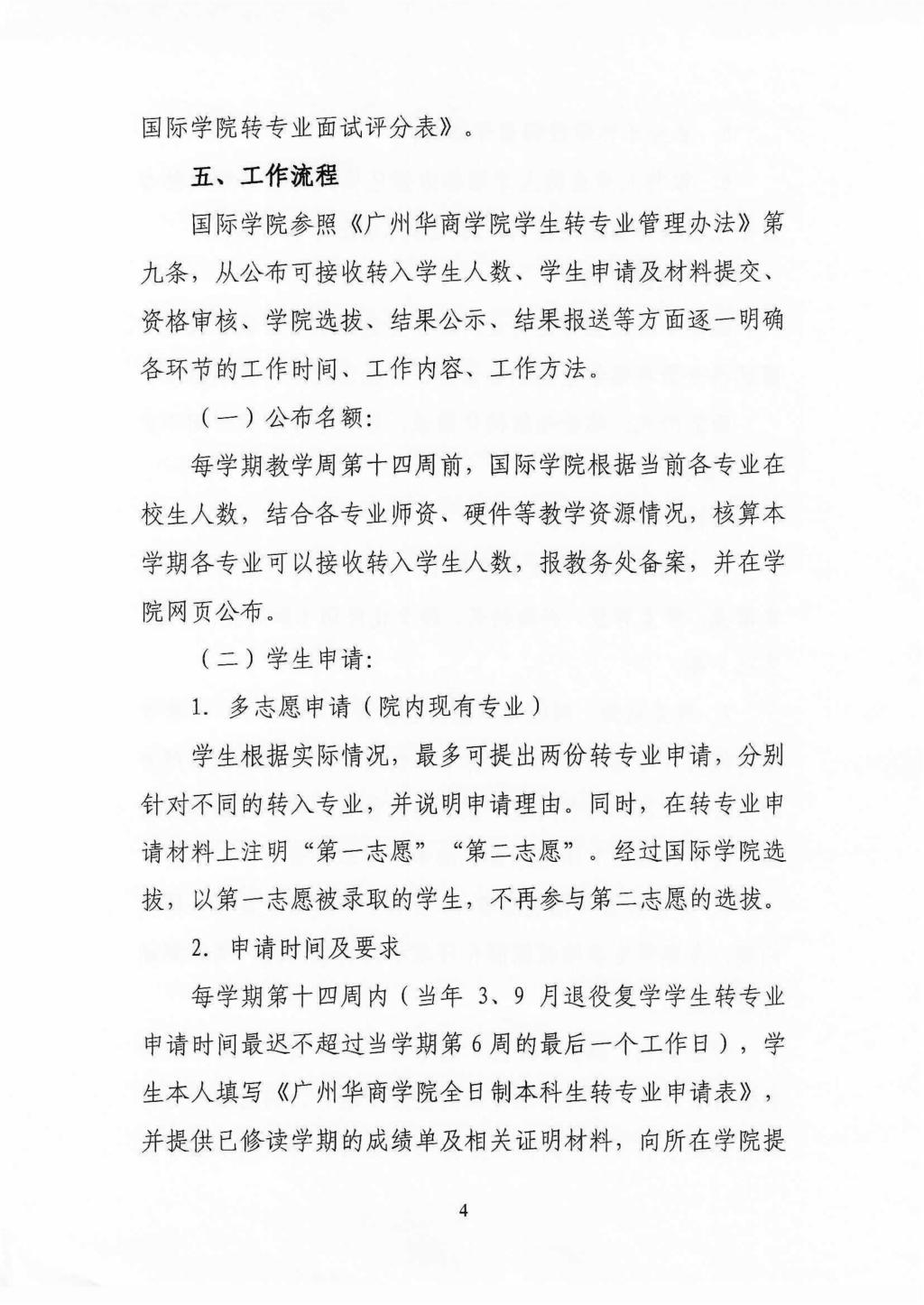 国际学院转专业面试评分表》。

五、工作流程

国际学院参照《广州华商学院学生转专业管理办法》第九条，从公布可接收转入学生人数、学生申请及材料提交、资格审核、学院选拔、结果公示、结果报送等方面逐一明确各环节的工作时间、工作内容、工作方法。

（一）公布名额：

每学期教学周第十四周前，国际学院根据当前各专业在校生人数，结合各专业师资、硬件等教学资源情况，核算本学期各专业可以接收转入学生人数，报教务处备案，并在学院网页公布。

（二）学生申请：

1. 多志愿申请（院内现有专业）

学生根据实际情况，最多可提出两份转专业申请，分别针对不同的转入专业，并说明申请理由。同时，在转专业申请材料上注明“第一志愿”“第二志愿”。经过国际学院选拔，以第一志愿被录取的学生，不再参与第二志愿的选拔。

2. 申请时间及要求

每学期第十四周内（当年 3、9 月退役复学学生转专业申请时间最迟不超过当学期第 6 周的最后一个工作日），学生本人填写《广州华商学院全日制本科生转专业申请表》，并提供已修读学期的成绩单及相关证明材料，向所在学院提

4